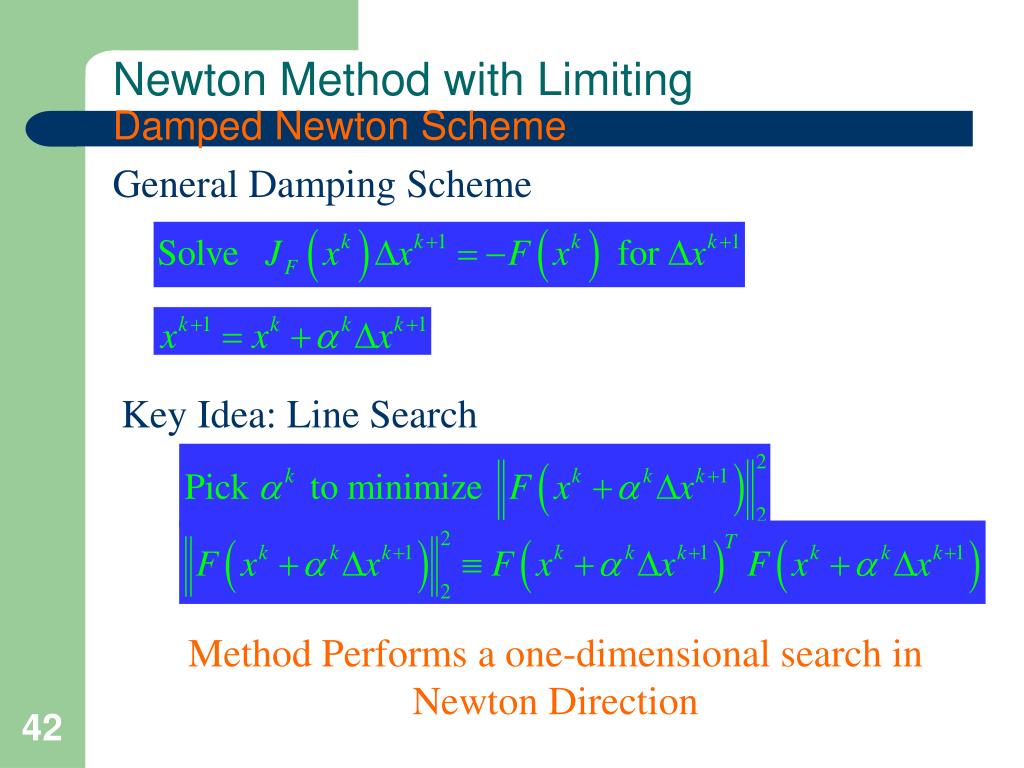 Newton Method with Limiting
Damped Newton Scheme

General Damping Scheme

Solve $J_F\left(x^k\right)\Delta x^{k+1} = -F\left(x^k\right)$ for $\Delta x^{k+1}$

$x^{k+1} = x^k + \alpha^k \Delta x^{k+1}$

Key Idea: Line Search

Pick $\alpha^k$ to minimize $\left\|F\left(x^k + \alpha^k \Delta x^{k+1}\right)\right\|_2^2$

$\left\|F\left(x^k + \alpha^k \Delta x^{k+1}\right)\right\|_2^2 \equiv F\left(x^k + \alpha^k \Delta x^{k+1}\right)^T F\left(x^k + \alpha^k \Delta x^{k+1}\right)$

Method Performs a one-dimensional search in Newton Direction

42